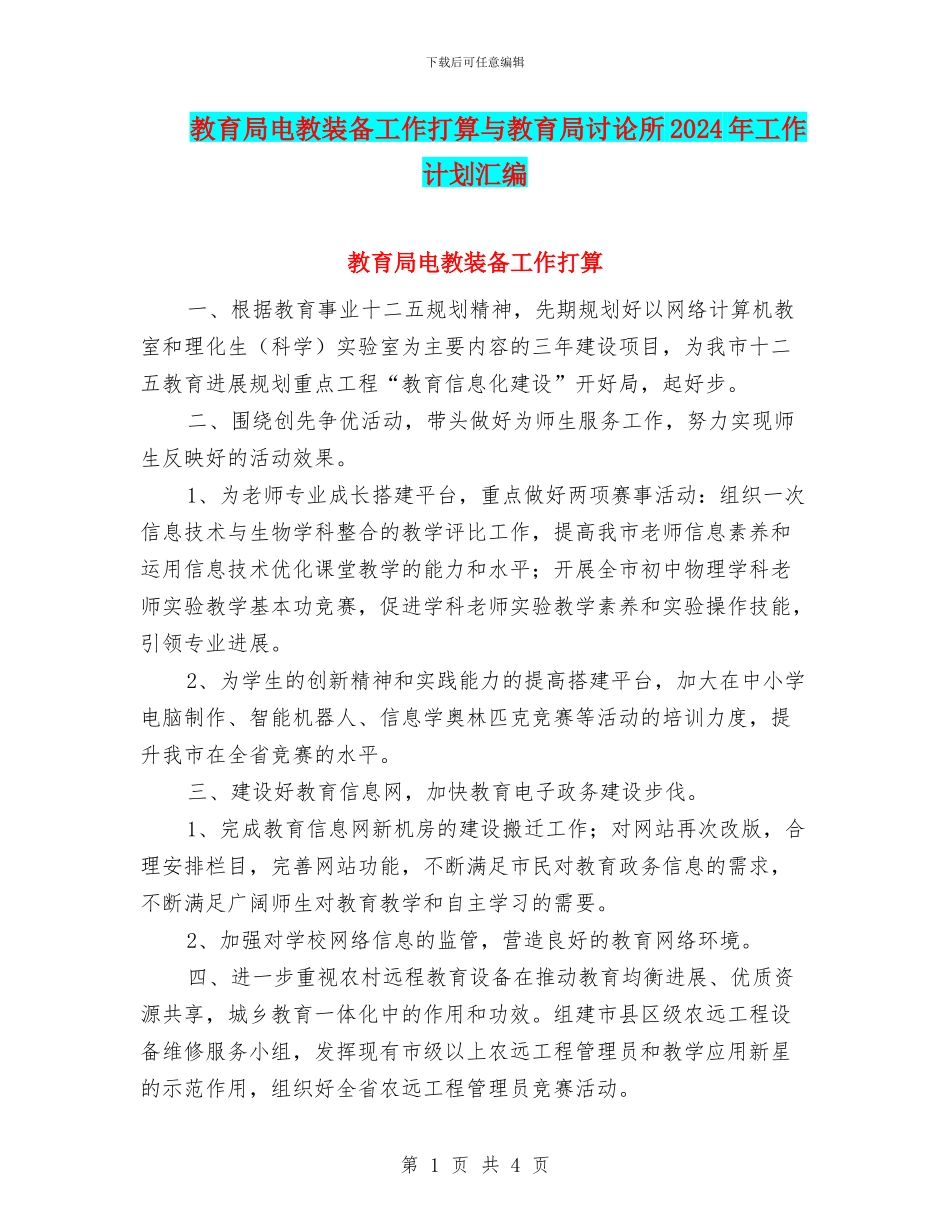 下载后可任意编辑

教育局电教装备工作打算与教育局讨论所2024年工作计划汇编

教育局电教装备工作打算

一、根据教育事业十二五规划精神，先期规划好以网络计算机教室和理化生（科学）实验室为主要内容的三年建设项目，为我市十二五教育进展规划重点工程“教育信息化建设”开好局，起好步。

二、围绕创先争优活动，带头做好为师生服务工作，努力实现师生反映好的活动效果。

1、为老师专业成长搭建平台，重点做好两项赛事活动：组织一次信息技术与生物学科整合的教学评比工作，提高我市老师信息素养和运用信息技术优化课堂教学的能力和水平；开展全市初中物理学科老师实验教学基本功竞赛，促进学科老师实验教学素养和实验操作技能，引领专业进展。

2、为学生的创新精神和实践能力的提高搭建平台，加大在中小学电脑制作、智能机器人、信息学奥林匹克竞赛等活动的培训力度，提升我市在全省竞赛的水平。

三、建设好教育信息网，加快教育电子政务建设步伐。

1、完成教育信息网新机房的建设搬迁工作；对网站再次改版，合理安排栏目，完善网站功能，不断满足市民对教育政务信息的需求，不断满足广阔师生对教育教学和自主学习的需要。

2、加强对学校网络信息的监管，营造良好的教育网络环境。

四、进一步重视农村远程教育设备在推动教育均衡进展、优质资源共享，城乡教育一体化中的作用和功效。组建市县区级农远工程设备维修服务小组，发挥现有市级以上农远工程管理员和教学应用新星的示范作用，组织好全省农远工程管理员竞赛活动。

第 1 页 共 4 页